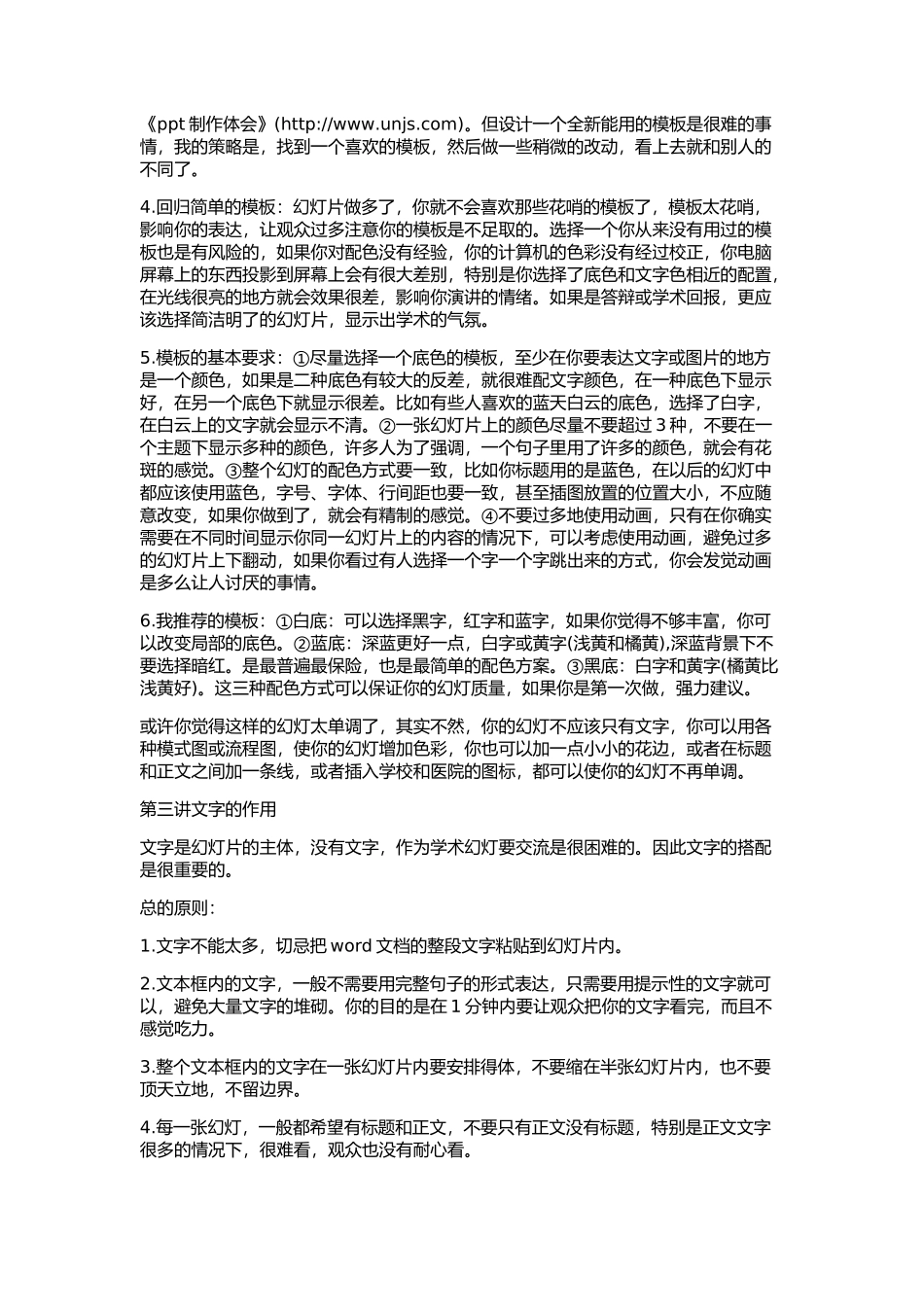 《ppt 制作体会》(http://www.unjs.com)。但设计一个全新能用的模板是很难的事情，我的策略是，找到一个喜欢的模板，然后做一些稍微的改动，看上去就和别人的不同了。

4.回归简单的模板：幻灯片做多了，你就不会喜欢那些花哨的模板了，模板太花哨，影响你的表达，让观众过多注意你的模板是不足取的。选择一个你从来没有用过的模板也是有风险的，如果你对配色没有经验，你的计算机的色彩没有经过校正，你电脑屏幕上的东西投影到屏幕上会有很大差别，特别是你选择了底色和文字色相近的配置，在光线很亮的地方就会效果很差，影响你演讲的情绪。如果是答辩或学术回报，更应该选择简洁明了的幻灯片，显示出学术的气氛。

5.模板的基本要求：①尽量选择一个底色的模板，至少在你要表达文字或图片的地方是一个颜色，如果是二种底色有较大的反差，就很难配文字颜色，在一种底色下显示好，在另一个底色下就显示很差。比如有些人喜欢的蓝天白云的底色，选择了白字，在白云上的文字就会显示不清。②一张幻灯片上的颜色尽量不要超过 3 种，不要在一个主题下显示多种的颜色，许多人为了强调，一个句子里用了许多的颜色，就会有花斑的感觉。③整个幻灯的配色方式要一致，比如你标题用的是蓝色，在以后的幻灯中都应该使用蓝色，字号、字体、行间距也要一致，甚至插图放置的位置大小，不应随意改变，如果你做到了，就会有精制的感觉。④不要过多地使用动画，只有在你确实需要在不同时间显示你同一幻灯片上的内容的情况下，可以考虑使用动画，避免过多的幻灯片上下翻动，如果你看过有人选择一个字一个字跳出来的方式，你会发觉动画是多么让人讨厌的事情。

6.我推荐的模板：①白底：可以选择黑字，红字和蓝字，如果你觉得不够丰富，你可以改变局部的底色。②蓝底：深蓝更好一点，白字或黄字(浅黄和橘黄),深蓝背景下不要选择暗红。是最普遍最保险，也是最简单的配色方案。③黑底：白字和黄字(橘黄比浅黄好)。这三种配色方式可以保证你的幻灯质量，如果你是第一次做，强力建议。

或许你觉得这样的幻灯太单调了，其实不然，你的幻灯不应该只有文字，你可以用各种模式图或流程图，使你的幻灯增加色彩，你也可以加一点小小的花边，或者在标题和正文之间加一条线，或者插入学校和医院的图标，都可以使你的幻灯不再单调。

第三讲文字的作用

文字是幻灯片的主体，没有文字，作为学术幻灯要交流是很困难的。因此文字的搭配是很重要的。

总的原则：

1.文字不能太多，切忌把 word 文档的整段文字粘贴到幻灯片内。

2.文本框内的文字，一般不需要用完整句子的形式表达，只需要用提示性的文字就可以，避免大量文字的堆砌。你的目的是在 1 分钟内要让观众把你的文字看完，而且不感觉吃力。

3.整个文本框内的文字在一张幻灯片内要安排得体，不要缩在半张幻灯片内，也不要顶天立地，不留边界。

4.每一张幻灯，一般都希望有标题和正文，不要只有正文没有标题，特别是正文文字很多的情况下，很难看，观众也没有耐心看。